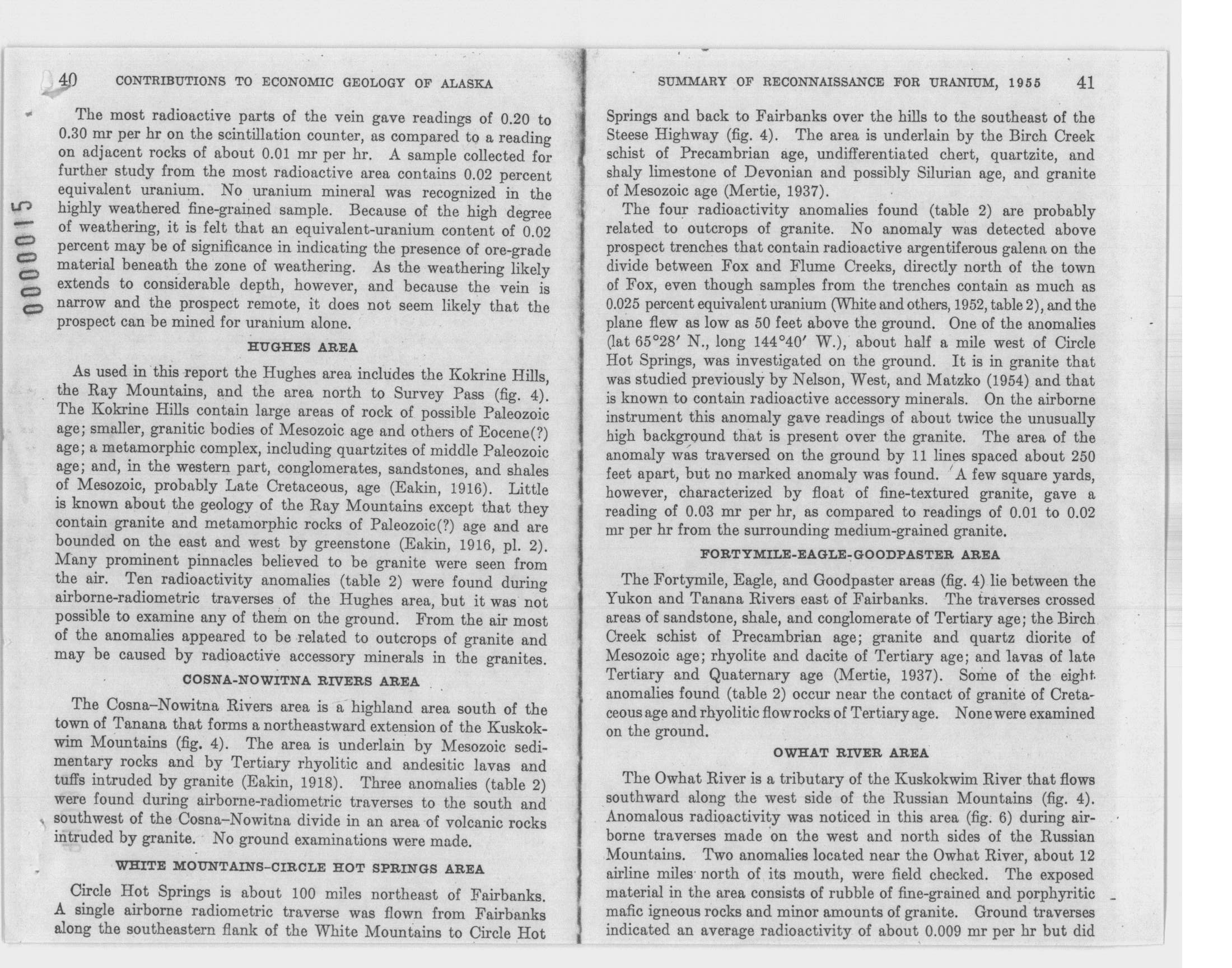 40 CONTRIBUTIONS TO ECONOMIC GEOLOGY OF ALASKA

0000015

The most radioactive parts of the vein gave readings of 0.20 to 0.30 mr per hr on the scintillation counter, as compared to a reading on adjacent rocks of about 0.01 mr per hr. A sample collected for further study from the most radioactive area contains 0.02 percent equivalent uranium. No uranium mineral was recognized in the highly weathered fine-grained sample. Because of the high degree of weathering, it is felt that an equivalent-uranium content of 0.02 percent may be of significance in indicating the presence of ore-grade material beneath the zone of weathering. As the weathering likely extends to considerable depth, however, and because the vein is narrow and the prospect remote, it does not seem likely that the prospect can be mined for uranium alone.

HUGHES AREA

As used in this report the Hughes area includes the Kokrine Hills, the Ray Mountains, and the area north to Survey Pass (fig. 4). The Kokrine Hills contain large areas of rock of possible Paleozoic age; smaller, granitic bodies of Mesozoic age and others of Eocene(?) age; a metamorphic complex, including quartzites of middle Paleozoic age; and, in the western part, conglomerates, sandstones, and shales of Mesozoic, probably Late Cretaceous, age (Eakin, 1916). Little is known about the geology of the Ray Mountains except that they contain granite and metamorphic rocks of Paleozoic(?) age and are bounded on the east and west by greenstone (Eakin, 1916, pl. 2). Many prominent pinnacles believed to be granite were seen from the air. Ten radioactivity anomalies (table 2) were found during airborne-radiometric traverses of the Hughes area, but it was not possible to examine any of them on the ground. From the air most of the anomalies appeared to be related to outcrops of granite and may be caused by radioactive accessory minerals in the granites.

COSNA-NOWITNA RIVERS AREA

The Cosna–Nowitna Rivers area is a highland area south of the town of Tanana that forms a northeastward extension of the Kuskokwim Mountains (fig. 4). The area is underlain by Mesozoic sedimentary rocks and by Tertiary rhyolitic and andesitic lavas and tuffs intruded by granite (Eakin, 1918). Three anomalies (table 2) were found during airborne-radiometric traverses to the south and southwest of the Cosna–Nowitna divide in an area of volcanic rocks intruded by granite. No ground examinations were made.

WHITE MOUNTAINS-CIRCLE HOT SPRINGS AREA

Circle Hot Springs is about 100 miles northeast of Fairbanks. A single airborne radiometric traverse was flown from Fairbanks along the southeastern flank of the White Mountains to Circle Hot

SUMMARY OF RECONNAISSANCE FOR URANIUM, 1955 41

Springs and back to Fairbanks over the hills to the southeast of the Steese Highway (fig. 4). The area is underlain by the Birch Creek schist of Precambrian age, undifferentiated chert, quartzite, and shaly limestone of Devonian and possibly Silurian age, and granite of Mesozoic age (Mertie, 1937).

The four radioactivity anomalies found (table 2) are probably related to outcrops of granite. No anomaly was detected above prospect trenches that contain radioactive argentiferous galena on the divide between Fox and Flume Creeks, directly north of the town of Fox, even though samples from the trenches contain as much as 0.025 percent equivalent uranium (White and others, 1952, table 2), and the plane flew as low as 50 feet above the ground. One of the anomalies (lat 65°28′ N., long 144°40′ W.), about half a mile west of Circle Hot Springs, was investigated on the ground. It is in granite that was studied previously by Nelson, West, and Matzko (1954) and that is known to contain radioactive accessory minerals. On the airborne instrument this anomaly gave readings of about twice the unusually high background that is present over the granite. The area of the anomaly was traversed on the ground by 11 lines spaced about 250 feet apart, but no marked anomaly was found. A few square yards, however, characterized by float of fine-textured granite, gave a reading of 0.03 mr per hr, as compared to readings of 0.01 to 0.02 mr per hr from the surrounding medium-grained granite.

FORTYMILE-EAGLE-GOODPASTER AREA

The Fortymile, Eagle, and Goodpaster areas (fig. 4) lie between the Yukon and Tanana Rivers east of Fairbanks. The traverses crossed areas of sandstone, shale, and conglomerate of Tertiary age; the Birch Creek schist of Precambrian age; granite and quartz diorite of Mesozoic age; rhyolite and dacite of Tertiary age; and lavas of late Tertiary and Quaternary age (Mertie, 1937). Some of the eight anomalies found (table 2) occur near the contact of granite of Cretaceous age and rhyolitic flow rocks of Tertiary age. None were examined on the ground.

OWHAT RIVER AREA

The Owhat River is a tributary of the Kuskokwim River that flows southward along the west side of the Russian Mountains (fig. 4). Anomalous radioactivity was noticed in this area (fig. 6) during airborne traverses made on the west and north sides of the Russian Mountains. Two anomalies located near the Owhat River, about 12 airline miles north of its mouth, were field checked. The exposed material in the area consists of rubble of fine-grained and porphyritic mafic igneous rocks and minor amounts of granite. Ground traverses indicated an average radioactivity of about 0.009 mr per hr but did